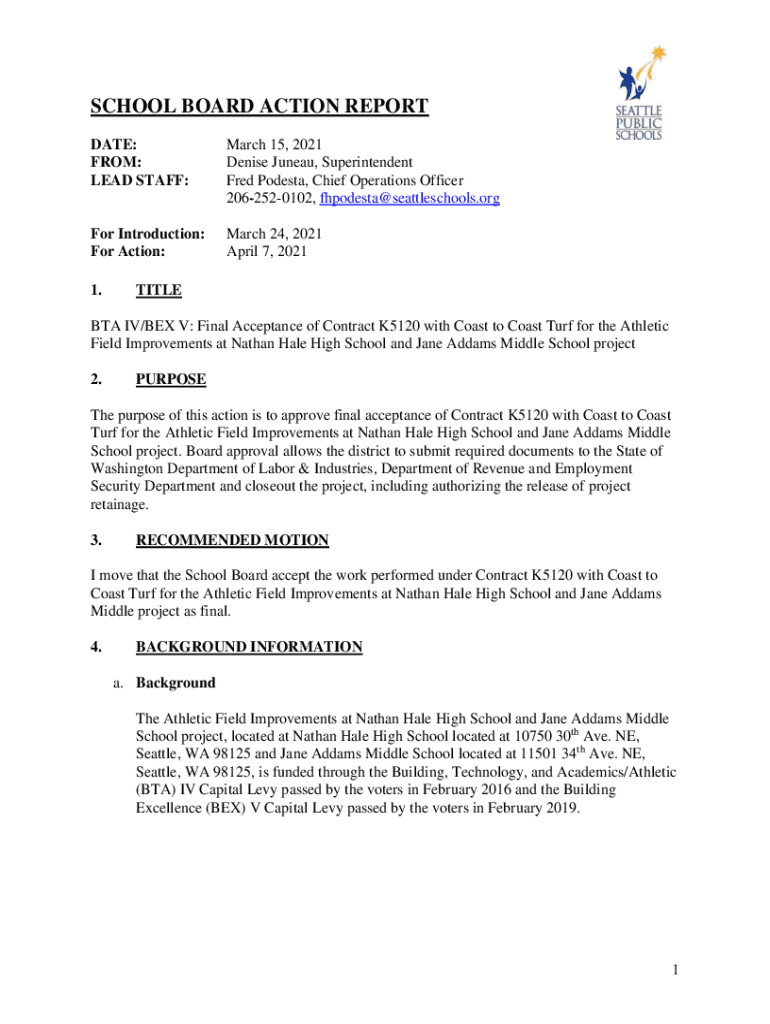 SEATTLE PUBLIC SCHOOLS

SCHOOL BOARD ACTION REPORT

DATE: March 15, 2021
FROM: Denise Juneau, Superintendent
LEAD STAFF: Fred Podesta, Chief Operations Officer
206-252-0102, fhpodesta@seattleschools.org

For Introduction: March 24, 2021
For Action: April 7, 2021

1. TITLE

BTA IV/BEX V: Final Acceptance of Contract K5120 with Coast to Coast Turf for the Athletic Field Improvements at Nathan Hale High School and Jane Addams Middle School project

2. PURPOSE

The purpose of this action is to approve final acceptance of Contract K5120 with Coast to Coast Turf for the Athletic Field Improvements at Nathan Hale High School and Jane Addams Middle School project. Board approval allows the district to submit required documents to the State of Washington Department of Labor & Industries, Department of Revenue and Employment Security Department and closeout the project, including authorizing the release of project retainage.

3. RECOMMENDED MOTION

I move that the School Board accept the work performed under Contract K5120 with Coast to Coast Turf for the Athletic Field Improvements at Nathan Hale High School and Jane Addams Middle project as final.

4. BACKGROUND INFORMATION

a. Background

The Athletic Field Improvements at Nathan Hale High School and Jane Addams Middle School project, located at Nathan Hale High School located at 10750 30$^{th}$ Ave. NE, Seattle, WA 98125 and Jane Addams Middle School located at 11501 34$^{th}$ Ave. NE, Seattle, WA 98125, is funded through the Building, Technology, and Academics/Athletic (BTA) IV Capital Levy passed by the voters in February 2016 and the Building Excellence (BEX) V Capital Levy passed by the voters in February 2019.

1